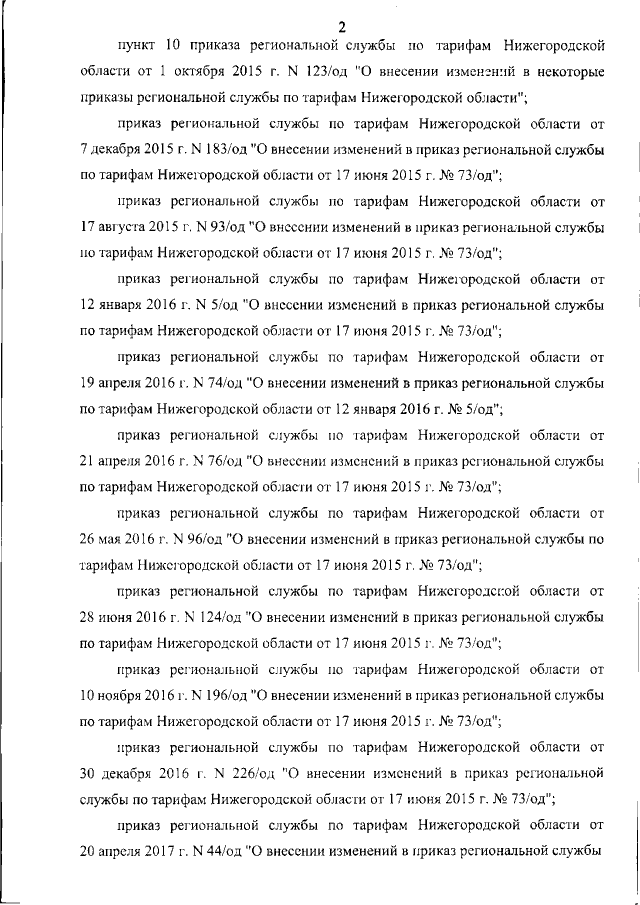 2

пункт 10 приказа региональной службы по тарифам Нижегородской области от 1 октября 2015 г. N 123/од "О внесении изменений в некоторые приказы региональной службы по тарифам Нижегородской области";

приказ региональной службы по тарифам Нижегородской области от 7 декабря 2015 г. N 183/од "О внесении изменений в приказ региональной службы по тарифам Нижегородской области от 17 июня 2015 г. № 73/од";

приказ региональной службы по тарифам Нижегородской области от 17 августа 2015 г. N 93/од "О внесении изменений в приказ региональной службы по тарифам Нижегородской области от 17 июня 2015 г. № 73/од";

приказ региональной службы по тарифам Нижегородской области от 12 января 2016 г. N 5/од "О внесении изменений в приказ региональной службы по тарифам Нижегородской области от 17 июня 2015 г. № 73/од";

приказ региональной службы по тарифам Нижегородской области от 19 апреля 2016 г. N 74/од "О внесении изменений в приказ региональной службы по тарифам Нижегородской области от 12 января 2016 г. № 5/од";

приказ региональной службы по тарифам Нижегородской области от 21 апреля 2016 г. N 76/од "О внесении изменений в приказ региональной службы по тарифам Нижегородской области от 17 июня 2015 г. № 73/од";

приказ региональной службы по тарифам Нижегородской области от 26 мая 2016 г. N 96/од "О внесении изменений в приказ региональной службы по тарифам Нижегородской области от 17 июня 2015 г. № 73/од";

приказ региональной службы по тарифам Нижегородской области от 28 июня 2016 г. N 124/од "О внесении изменений в приказ региональной службы по тарифам Нижегородской области от 17 июня 2015 г. № 73/од";

приказ региональной службы по тарифам Нижегородской области от 10 ноября 2016 г. N 196/од "О внесении изменений в приказ региональной службы по тарифам Нижегородской области от 17 июня 2015 г. № 73/од";

приказ региональной службы по тарифам Нижегородской области от 30 декабря 2016 г. N 226/од "О внесении изменений в приказ региональной службы по тарифам Нижегородской области от 17 июня 2015 г. № 73/од";

приказ региональной службы по тарифам Нижегородской области от 20 апреля 2017 г. N 44/од "О внесении изменений в приказ региональной службы